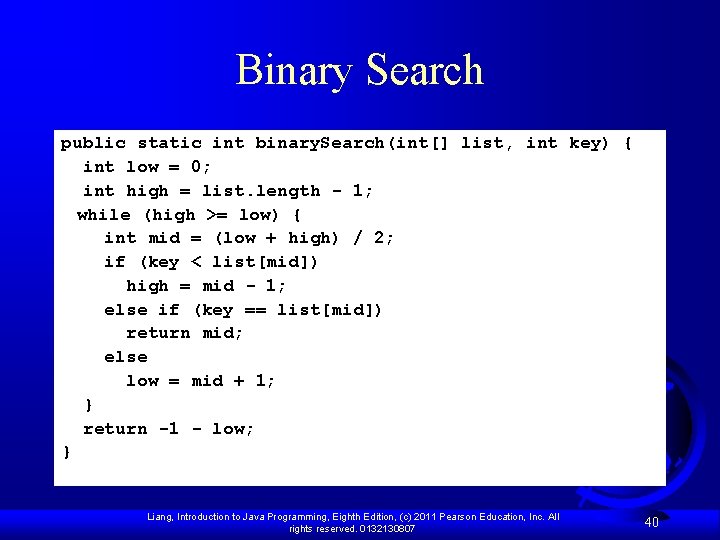 Binary Search

public static int binarySearch(int[] list, int key) {
  int low = 0;
  int high = list.length - 1;
 while (high >= low) {
    int mid = (low + high) / 2;
    if (key < list[mid])
      high = mid - 1;
    else if (key == list[mid])
      return mid;
    else
      low = mid + 1;
  }
  return -1 - low;
}

Liang, Introduction to Java Programming, Eighth Edition, (c) 2011 Pearson Education, Inc. All rights reserved. 0132130807

40